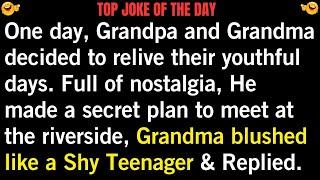 TOP JOKE OF THE DAY

One day, Grandpa and Grandma decided to relive their youthful days. Full of nostalgia, He made a secret plan to meet at the riverside, Grandma blushed like a Shy Teenager & Replied.